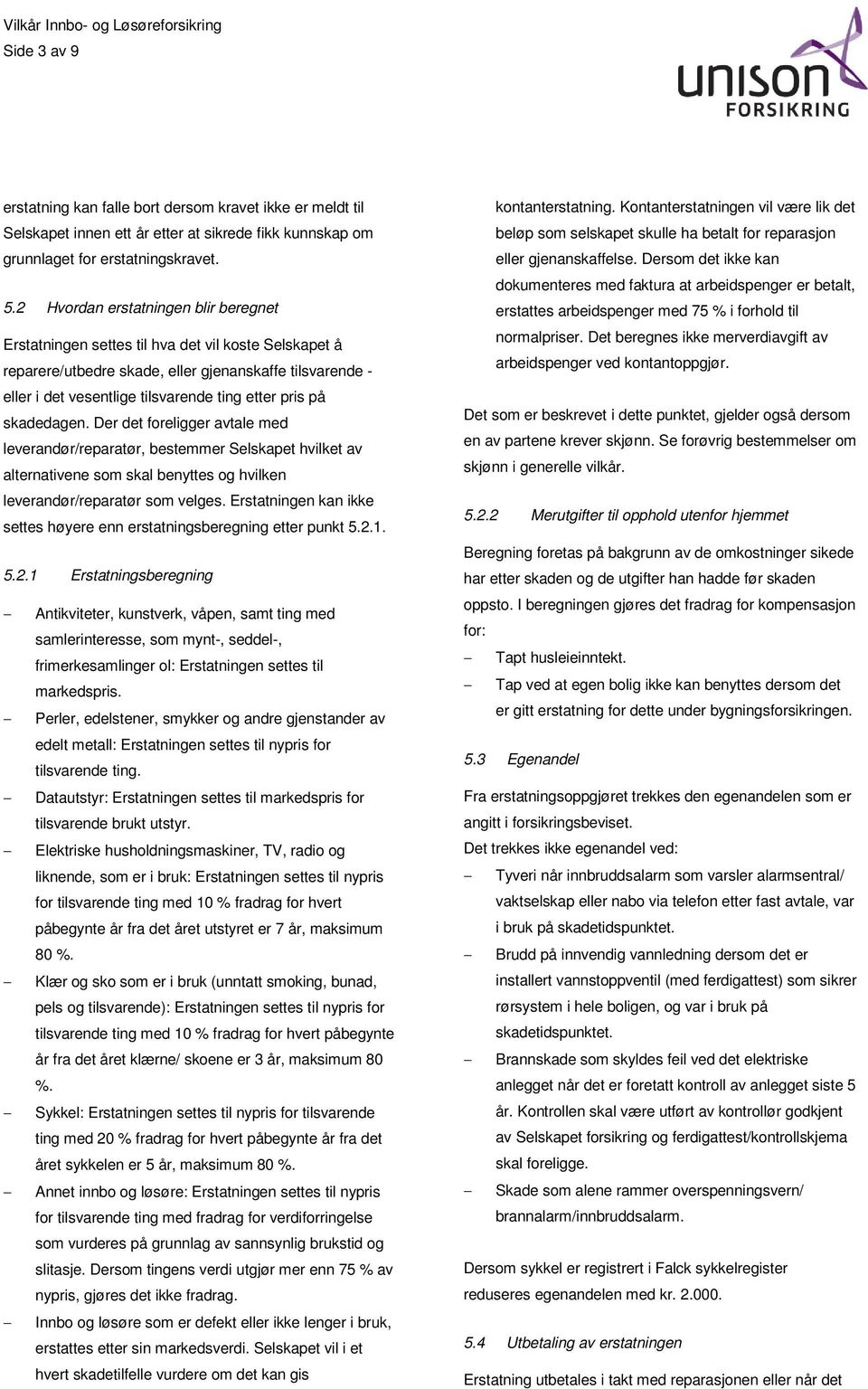 Vilkår Innbo- og Løsøreforsikring
Side 3 av 9

unison
FORSIKRING

erstatning kan falle bort dersom kravet ikke er meldt til Selskapet innen ett år etter at sikrede fikk kunnskap om grunnlaget for erstatningskravet.

5.2 Hvordan erstatningen blir beregnet

Erstatningen settes til hva det vil koste Selskapet å reparere/utbedre skade, eller gjenanskaffe tilsvarende - eller i det vesentlige tilsvarende ting etter pris på skadedagen. Der det foreligger avtale med leverandør/reparatør, bestemmer Selskapet hvilket av alternativene som skal benyttes og hvilken leverandør/reparatør som velges. Erstatningen kan ikke settes høyere enn erstatningsberegning etter punkt 5.2.1.

5.2.1 Erstatningsberegning

– Antikviteter, kunstverk, våpen, samt ting med samlerinteresse, som mynt-, seddel-, frimerkesamlinger ol: Erstatningen settes til markedspris.
– Perler, edelstener, smykker og andre gjenstander av edelt metall: Erstatningen settes til nypris for tilsvarende ting.
– Datautstyr: Erstatningen settes til markedspris for tilsvarende brukt utstyr.
– Elektriske husholdningsmaskiner, TV, radio og liknende, som er i bruk: Erstatningen settes til nypris for tilsvarende ting med 10 % fradrag for hvert påbegynte år fra det året utstyret er 7 år, maksimum 80 %.
– Klær og sko som er i bruk (unntatt smoking, bunad, pels og tilsvarende): Erstatningen settes til nypris for tilsvarende ting med 10 % fradrag for hvert påbegynte år fra det året klærne/ skoene er 3 år, maksimum 80 %.
– Sykkel: Erstatningen settes til nypris for tilsvarende ting med 20 % fradrag for hvert påbegynte år fra det året sykkelen er 5 år, maksimum 80 %.
– Annet innbo og løsøre: Erstatningen settes til nypris for tilsvarende ting med fradrag for verdiforringelse som vurderes på grunnlag av sannsynlig brukstid og slitasje. Dersom tingens verdi utgjør mer enn 75 % av nypris, gjøres det ikke fradrag.
– Innbo og løsøre som er defekt eller ikke lenger i bruk, erstattes etter sin markedsverdi. Selskapet vil i et hvert skadetilfelle vurdere om det kan gis kontanterstatning. Kontanterstatningen vil være lik det beløp som selskapet skulle ha betalt for reparasjon eller gjenanskaffelse. Dersom det ikke kan dokumenteres med faktura at arbeidspenger er betalt, erstattes arbeidspenger med 75 % i forhold til normalpriser. Det beregnes ikke merverdiavgift av arbeidspenger ved kontantoppgjør.

Det som er beskrevet i dette punktet, gjelder også dersom en av partene krever skjønn. Se forøvrig bestemmelser om skjønn i generelle vilkår.

5.2.2 Merutgifter til opphold utenfor hjemmet

Beregning foretas på bakgrunn av de omkostninger sikede har etter skaden og de utgifter han hadde før skaden oppsto. I beregningen gjøres det fradrag for kompensasjon for:
– Tapt husleieinntekt.
– Tap ved at egen bolig ikke kan benyttes dersom det er gitt erstatning for dette under bygningsforsikringen.

5.3 Egenandel

Fra erstatningsoppgjøret trekkes den egenandelen som er angitt i forsikringsbeviset.
Det trekkes ikke egenandel ved:
– Tyveri når innbruddsalarm som varsler alarmsentral/ vaktselskap eller nabo via telefon etter fast avtale, var i bruk på skadetidspunktet.
– Brudd på innvendig vannledning dersom det er installert vannstoppventil (med ferdigattest) som sikrer rørsystem i hele boligen, og var i bruk på skadetidspunktet.
– Brannskade som skyldes feil ved det elektriske anlegget når det er foretatt kontroll av anlegget siste 5 år. Kontrollen skal være utført av kontrollør godkjent av Selskapet forsikring og ferdigattest/kontrollskjema skal foreligge.
– Skade som alene rammer overspenningsvern/ brannalarm/innbruddsalarm.

Dersom sykkel er registrert i Falck sykkelregister reduseres egenandelen med kr. 2.000.

5.4 Utbetaling av erstatningen

Erstatning utbetales i takt med reparasjonen eller når det